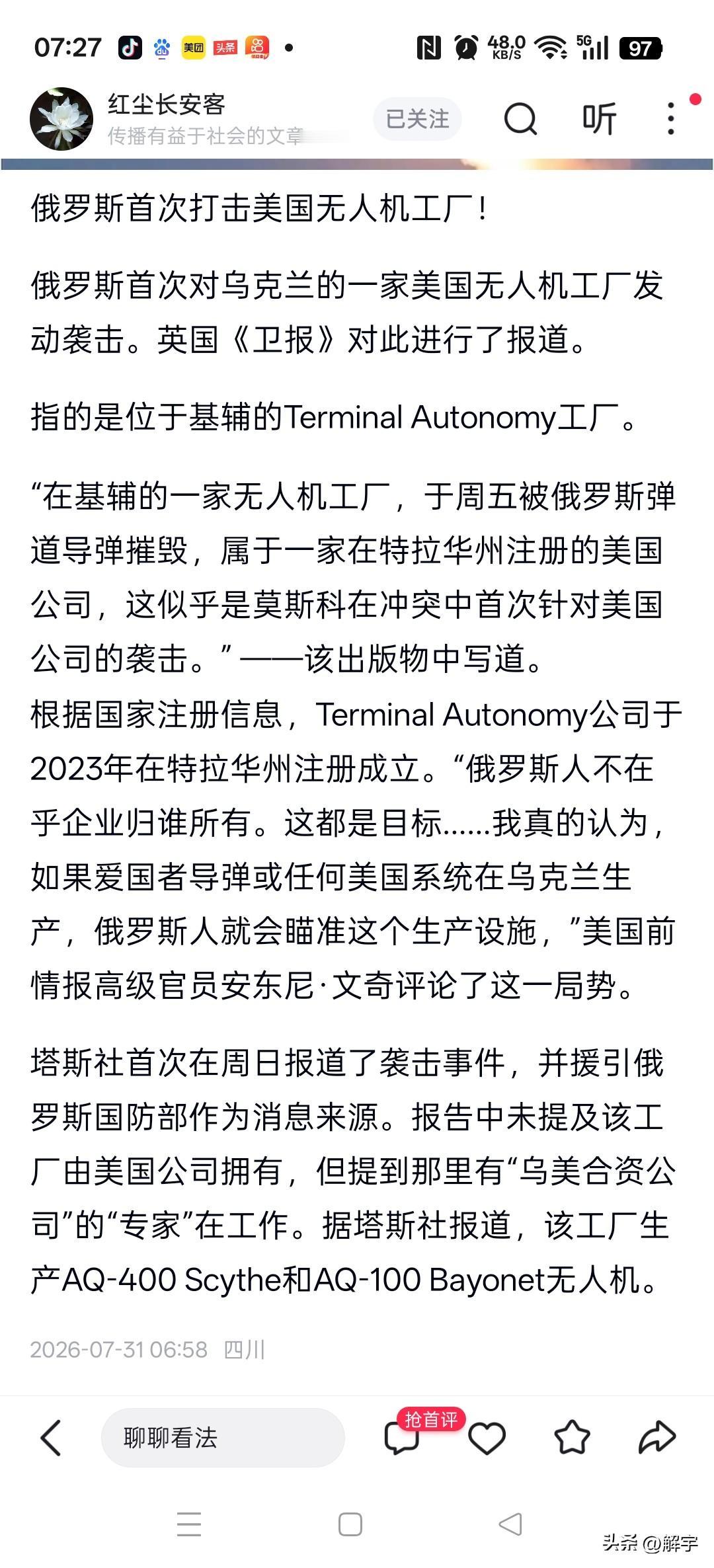 07:27 美团 头条 48.0 KB/S 5G 97

红尘长安客
传播有益于社会的文章

已关注 听

俄罗斯首次打击美国无人机工厂！

俄罗斯首次对乌克兰的一家美国无人机工厂发动袭击。英国《卫报》对此进行了报道。

指的是位于基辅的Terminal Autonomy工厂。

“在基辅的一家无人机工厂，于周五被俄罗斯弹道导弹摧毁，属于一家在特拉华州注册的美国公司，这似乎是莫斯科在冲突中首次针对美国公司的袭击。”——该出版物中写道。
根据国家注册信息，Terminal Autonomy公司于2023年在特拉华州注册成立。“俄罗斯人不在乎企业归谁所有。这都是目标……我真的认为，如果爱国者导弹或任何美国系统在乌克兰生产，俄罗斯人就会瞄准这个生产设施，”美国前情报高级官员安东尼·文奇评论了这一局势。

塔斯社首次在周日报道了袭击事件，并援引俄罗斯国防部作为消息来源。报告中未提及该工厂由美国公司拥有，但提到那里有“乌美合资公司”的“专家”在工作。据塔斯社报道，该工厂生产AQ-400 Scythe和AQ-100 Bayonet无人机。

2026-07-31 06:58 四川

聊聊看法 抢首评

头条 @解宇